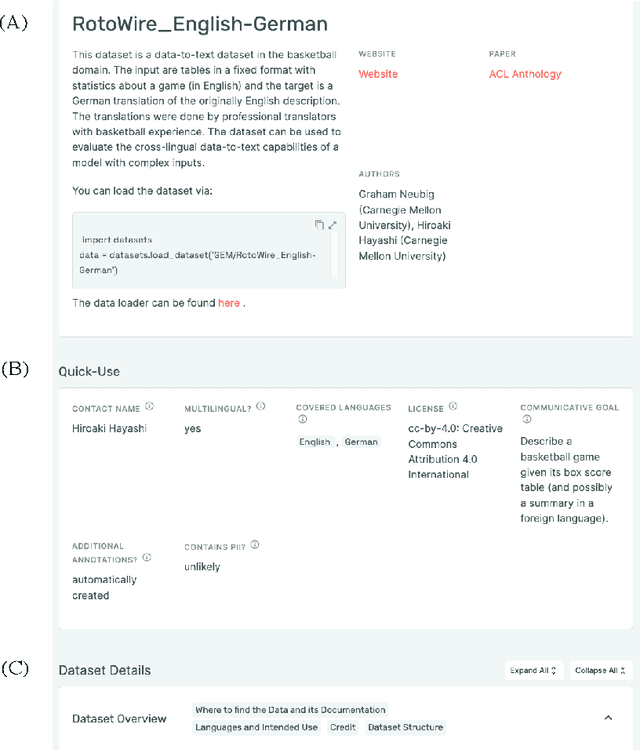 (A)

RotoWire_English-German

This dataset is a data-to-text dataset in the basketball domain. The input are tables in a fixed format with statistics about a game (in English) and the target is a German translation of the originally English description. The translations were done by professional translators with basketball experience. The dataset can be used to evaluate the cross-lingual data-to-text capabilities of a model with complex inputs.

You can load the dataset via:

import datasets
data = datasets.load_dataset('GEM/RotoWire_English-German')

The data loader can be found here .

WEBSITE
Website

PAPER
ACL Anthology

AUTHORS
Graham Neubig (Carnegie Mellon University), Hiroaki Hayashi (Carnegie Mellon University)

(B)

Quick-Use

CONTACT NAME
Hiroaki Hayashi

MULTILINGUAL?
yes

COVERED LANGUAGES
English , German

LICENSE
cc-by-4.0: Creative Commons Attribution 4.0 International

COMMUNICATIVE GOAL
Describe a basketball game given its box score table (and possibly a summary in a foreign language).

ADDITIONAL ANNOTATIONS?
automatically created

CONTAINS PII?
unlikely

(C)

Dataset Details

Expand All

Collapse All

Dataset Overview

Where to find the Data and its Documentation

Languages and Intended Use

Credit

Dataset Structure